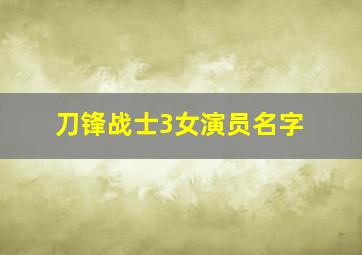 刀锋战士3女演员名字